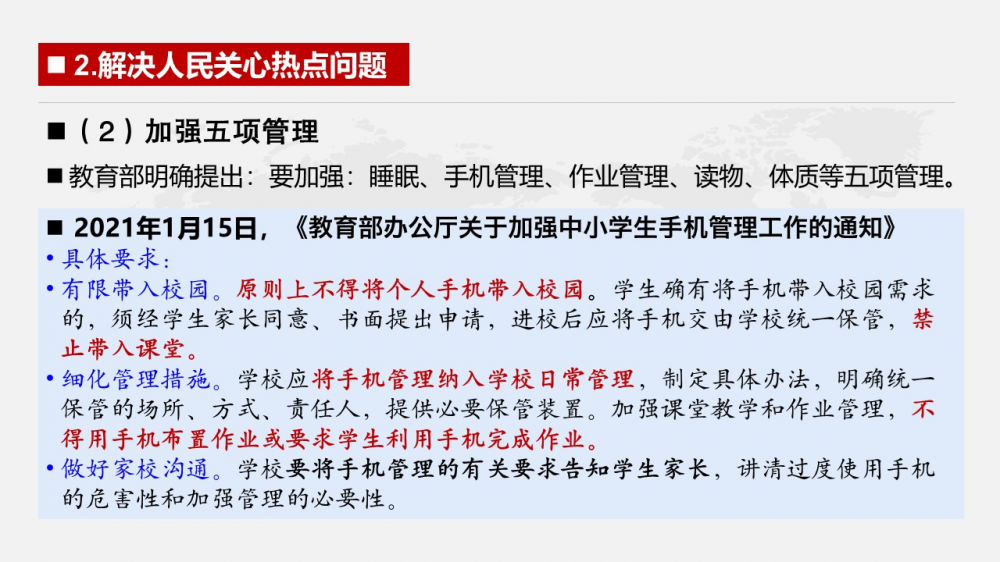 ■ 2.解决人民关心热点问题

■（2）加强五项管理

■ 教育部明确提出：要加强：睡眠、手机管理、作业管理、读物、体质等五项管理。

■ 2021年1月15日，《教育部办公厅关于加强中小学生手机管理工作的通知》

• 具体要求：

• 有限带入校园。原则上不得将个人手机带入校园。学生确有将手机带入校园需求的，须经学生家长同意、书面提出申请，进校后应将手机交由学校统一保管，禁止带入课堂。

• 细化管理措施。学校应将手机管理纳入学校日常管理，制定具体办法，明确统一保管的场所、方式、责任人，提供必要保管装置。加强课堂教学和作业管理，不得用手机布置作业或要求学生利用手机完成作业。

• 做好家校沟通。学校要将手机管理的有关要求告知学生家长，讲清过度使用手机的危害性和加强管理的必要性。